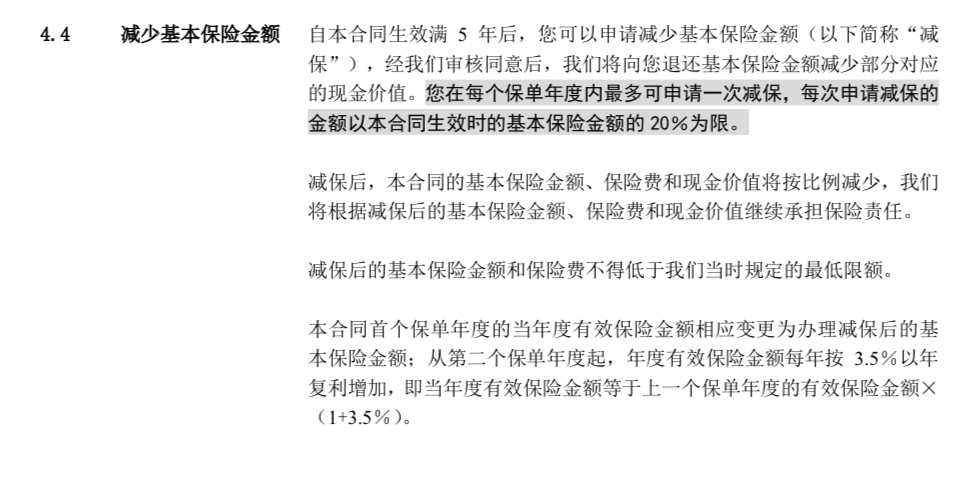 4.4 减少基本保险金额

自本合同生效满 5 年后，您可以申请减少基本保险金额（以下简称“减保”），经我们审核同意后，我们将向您退还基本保险金额减少部分对应的现金价值。您在每个保单年度内最多可申请一次减保，每次申请减保的金额以本合同生效时的基本保险金额的 20%为限。

减保后，本合同的基本保险金额、保险费和现金价值将按比例减少，我们将根据减保后的基本保险金额、保险费和现金价值继续承担保险责任。

减保后的基本保险金额和保险费不得低于我们当时规定的最低限额。

本合同首个保单年度的当年度有效保险金额相应变更为办理减保后的基本保险金额；从第二个保单年度起，年度有效保险金额每年按 3.5%以年复利增加，即当年度有效保险金额等于上一个保单年度的有效保险金额×（1+3.5%）。